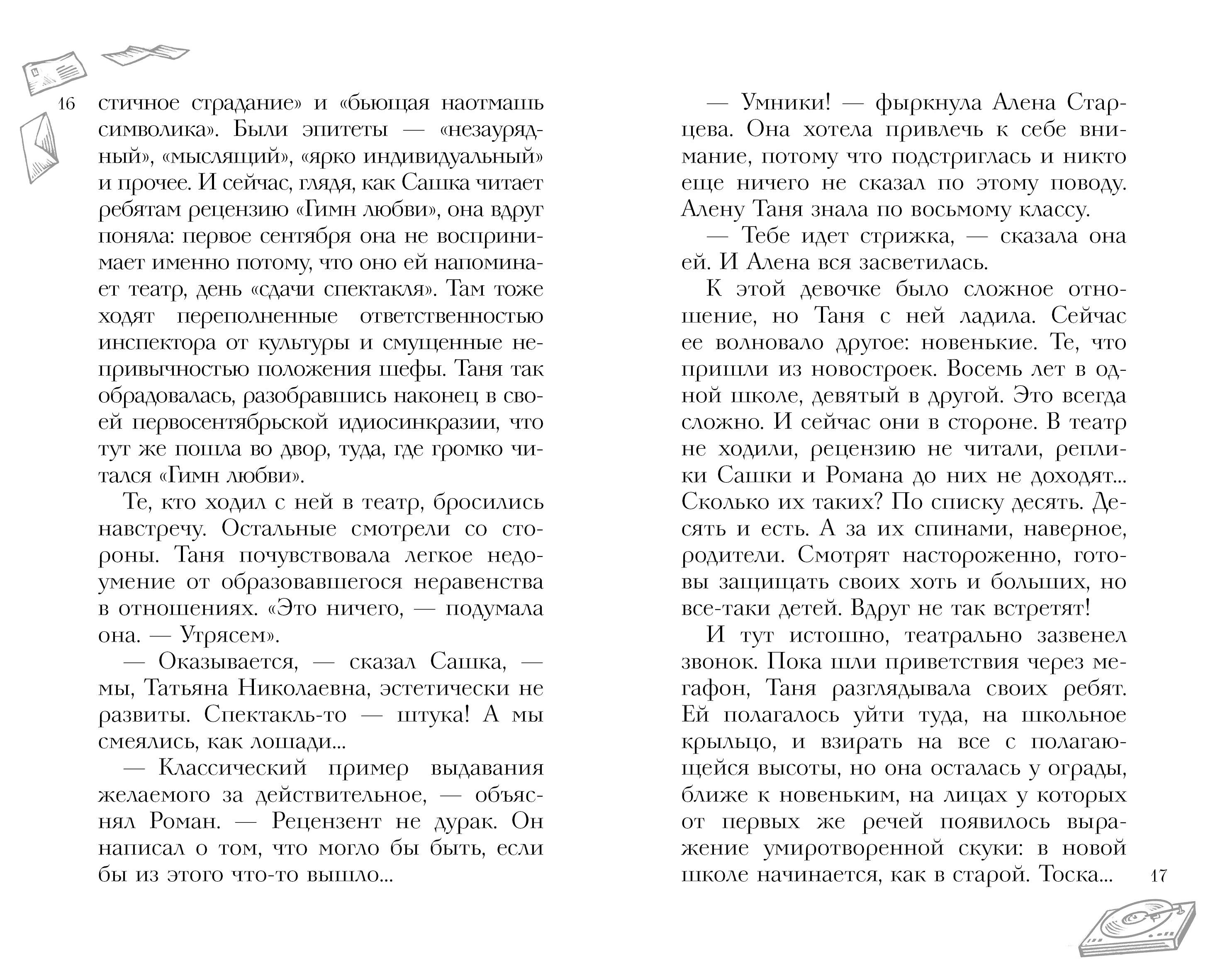 16

стичное страдание» и «бьющая наотмашь символика». Были эпитеты — «незаурядный», «мыслящий», «ярко индивидуальный» и прочее. И сейчас, глядя, как Сашка читает ребятам рецензию «Гимн любви», она вдруг поняла: первое сентября она не воспринимает именно потому, что оно ей напоминает театр, день «сдачи спектакля». Там тоже ходят переполненные ответственностью инспектора от культуры и смущенные непривычностью положения шефы. Таня так обрадовалась, разобравшись наконец в своей первосентябрьской идиосинкразии, что тут же пошла во двор, туда, где громко читался «Гимн любви».

Те, кто ходил с ней в театр, бросились навстречу. Остальные смотрели со стороны. Таня почувствовала легкое недоумение от образовавшегося неравенства в отношениях. «Это ничего, — подумала она. — Утрясем».

— Оказывается, — сказал Сашка, — мы, Татьяна Николаевна, эстетически не развиты. Спектакль-то — штука! А мы смеялись, как лошади...

— Классический пример выдавания желаемого за действительное, — объяснял Роман. — Рецензент не дурак. Он написал о том, что могло бы быть, если бы из этого что-то вышло...

— Умники! — фыркнула Алена Старцева. Она хотела привлечь к себе внимание, потому что подстриглась и никто еще ничего не сказал по этому поводу. Алену Таня знала по восьмому классу.

— Тебе идет стрижка, — сказала она ей. И Алена вся засветилась.

К этой девочке было сложное отношение, но Таня с ней ладила. Сейчас ее волновало другое: новенькие. Те, что пришли из новостроек. Восемь лет в одной школе, девятый в другой. Это всегда сложно. И сейчас они в стороне. В театр не ходили, рецензию не читали, реплики Сашки и Романа до них не доходят... Сколько их таких? По списку десять. Десять и есть. А за их спинами, наверное, родители. Смотрят настороженно, готовы защищать своих хоть и больших, но все-таки детей. Вдруг не так встретят!

И тут истошно, театрально зазвенел звонок. Пока шли приветствия через мегафон, Таня разглядывала своих ребят. Ей полагалось уйти туда, на школьное крыльцо, и взирать на все с полагающейся высоты, но она осталась у ограды, ближе к новеньким, на лицах у которых от первых же речей появилось выражение умиротворенной скуки: в новой школе начинается, как в старой. Тоска...

17